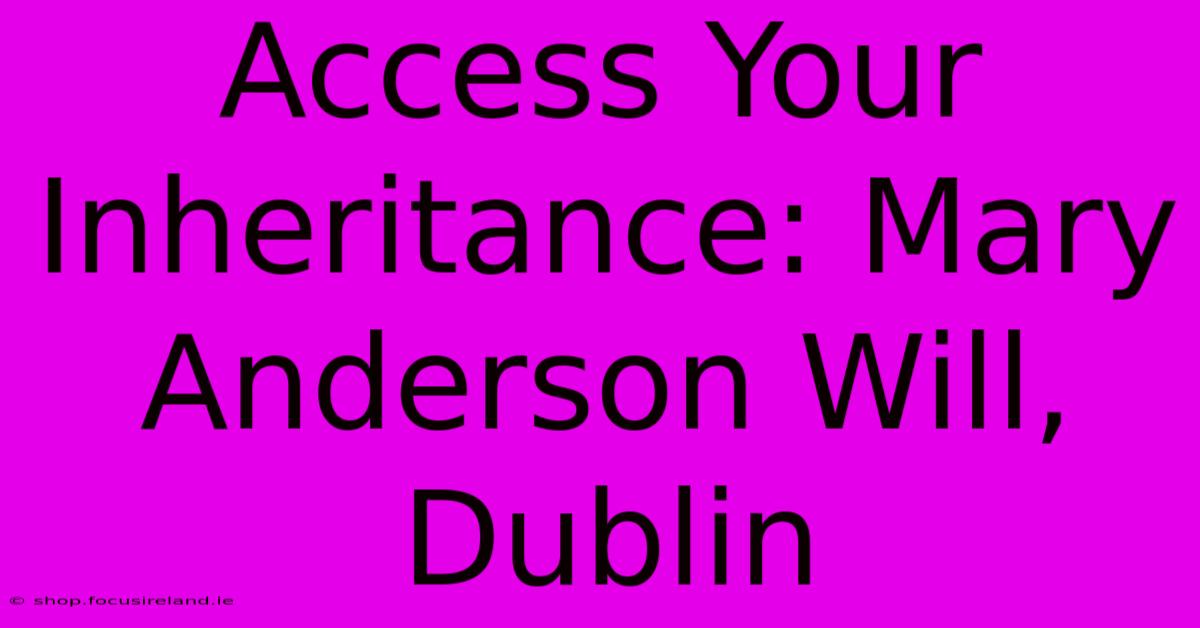 Access Your Inheritance: Mary Anderson Will, Dublin

© shop.focusireland.ie